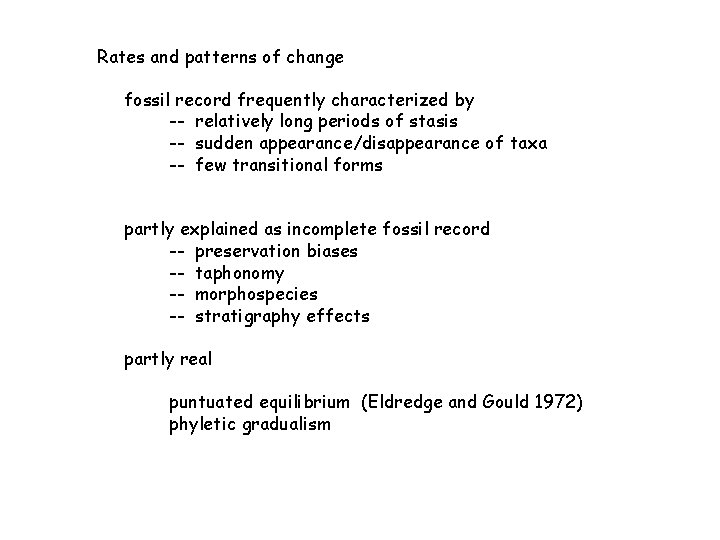 Rates and patterns of change

fossil record frequently characterized by
-- relatively long periods of stasis
-- sudden appearance/disappearance of taxa
-- few transitional forms

partly explained as incomplete fossil record
-- preservation biases
-- taphonomy
-- morphospecies
-- stratigraphy effects

partly real

puntuated equilibrium (Eldredge and Gould 1972)
phyletic gradualism